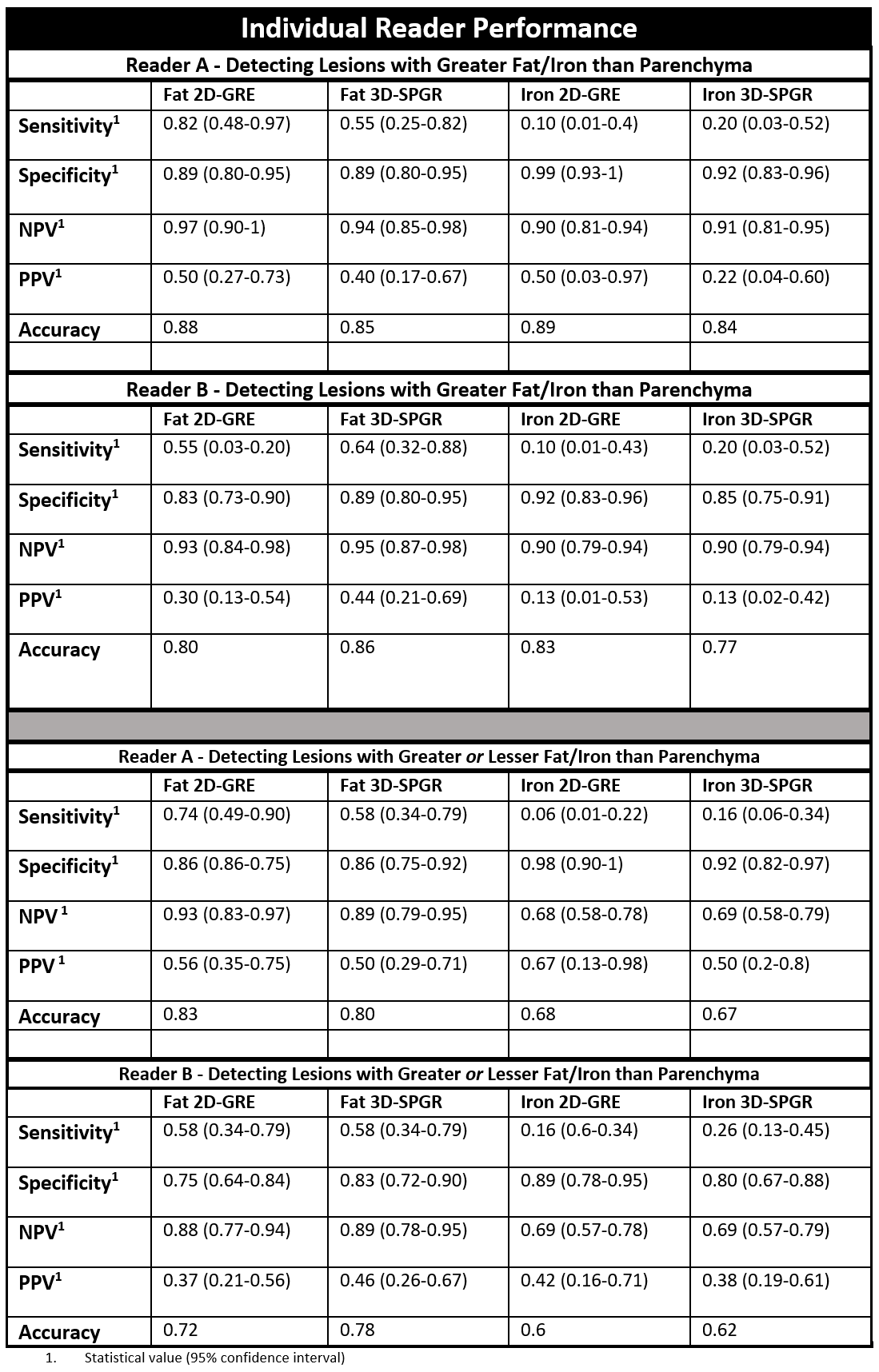 Individual Reader Performance

Reader A - Detecting Lesions with Greater Fat/Iron than Parenchyma

| | Fat 2D-GRE | Fat 3D-SPGR | Iron 2D-GRE | Iron 3D-SPGR |
|---|---|---|---|---|
| Sensitivity$^1$ | 0.82 (0.48-0.97) | 0.55 (0.25-0.82) | 0.10 (0.01-0.4) | 0.20 (0.03-0.52) |
| Specificity$^1$ | 0.89 (0.80-0.95) | 0.89 (0.80-0.95) | 0.99 (0.93-1) | 0.92 (0.83-0.96) |
| NPV$^1$ | 0.97 (0.90-1) | 0.94 (0.85-0.98) | 0.90 (0.81-0.94) | 0.91 (0.81-0.95) |
| PPV$^1$ | 0.50 (0.27-0.73) | 0.40 (0.17-0.67) | 0.50 (0.03-0.97) | 0.22 (0.04-0.60) |
| Accuracy | 0.88 | 0.85 | 0.89 | 0.84 |
| | | | | |

Reader B - Detecting Lesions with Greater Fat/Iron than Parenchyma

| | Fat 2D-GRE | Fat 3D-SPGR | Iron 2D-GRE | Iron 3D-SPGR |
|---|---|---|---|---|
| Sensitivity$^1$ | 0.55 (0.03-0.20) | 0.64 (0.32-0.88) | 0.10 (0.01-0.43) | 0.20 (0.03-0.52) |
| Specificity$^1$ | 0.83 (0.73-0.90) | 0.89 (0.80-0.95) | 0.92 (0.83-0.96) | 0.85 (0.75-0.91) |
| NPV$^1$ | 0.93 (0.84-0.98) | 0.95 (0.87-0.98) | 0.90 (0.79-0.94) | 0.90 (0.79-0.94) |
| PPV$^1$ | 0.30 (0.13-0.54) | 0.44 (0.21-0.69) | 0.13 (0.01-0.53) | 0.13 (0.02-0.42) |
| Accuracy | 0.80 | 0.86 | 0.83 | 0.77 |

Reader A - Detecting Lesions with Greater or Lesser Fat/Iron than Parenchyma

| | Fat 2D-GRE | Fat 3D-SPGR | Iron 2D-GRE | Iron 3D-SPGR |
|---|---|---|---|---|
| Sensitivity$^1$ | 0.74 (0.49-0.90) | 0.58 (0.34-0.79) | 0.06 (0.01-0.22) | 0.16 (0.06-0.34) |
| Specificity$^1$ | 0.86 (0.86-0.75) | 0.86 (0.75-0.92) | 0.98 (0.90-1) | 0.92 (0.82-0.97) |
| NPV $^1$ | 0.93 (0.83-0.97) | 0.89 (0.79-0.95) | 0.68 (0.58-0.78) | 0.69 (0.58-0.79) |
| PPV $^1$ | 0.56 (0.35-0.75) | 0.50 (0.29-0.71) | 0.67 (0.13-0.98) | 0.50 (0.2-0.8) |
| Accuracy | 0.83 | 0.80 | 0.68 | 0.67 |
| | | | | |

Reader B - Detecting Lesions with Greater or Lesser Fat/Iron than Parenchyma

| | Fat 2D-GRE | Fat 3D-SPGR | Iron 2D-GRE | Iron 3D-SPGR |
|---|---|---|---|---|
| Sensitivity$^1$ | 0.58 (0.34-0.79) | 0.58 (0.34-0.79) | 0.16 (0.6-0.34) | 0.26 (0.13-0.45) |
| Specificity$^1$ | 0.75 (0.64-0.84) | 0.83 (0.72-0.90) | 0.89 (0.78-0.95) | 0.80 (0.67-0.88) |
| NPV$^1$ | 0.88 (0.77-0.94) | 0.89 (0.78-0.95) | 0.69 (0.57-0.78) | 0.69 (0.57-0.79) |
| PPV$^1$ | 0.37 (0.21-0.56) | 0.46 (0.26-0.67) | 0.42 (0.16-0.71) | 0.38 (0.19-0.61) |
| Accuracy | 0.72 | 0.78 | 0.6 | 0.62 |

1. Statistical value (95% confidence interval)